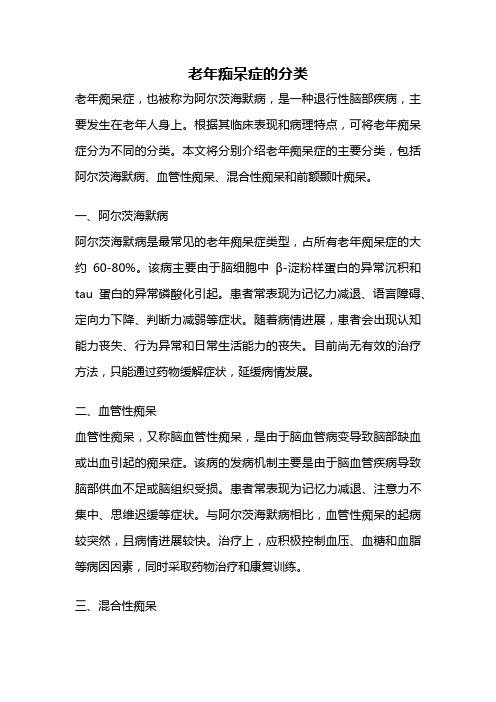 老年痴呆症的分类

老年痴呆症，也被称为阿尔茨海默病，是一种退行性脑部疾病，主要发生在老年人身上。根据其临床表现和病理特点，可将老年痴呆症分为不同的分类。本文将分别介绍老年痴呆症的主要分类，包括阿尔茨海默病、血管性痴呆、混合性痴呆和前额颞叶痴呆。

一、阿尔茨海默病

阿尔茨海默病是最常见的老年痴呆症类型，占所有老年痴呆症的大约 60-80%。该病主要由于脑细胞中 β-淀粉样蛋白的异常沉积和 tau 蛋白的异常磷酸化引起。患者常表现为记忆力减退、语言障碍、定向力下降、判断力减弱等症状。随着病情进展，患者会出现认知能力丧失、行为异常和日常生活能力的丧失。目前尚无有效的治疗方法，只能通过药物缓解症状，延缓病情发展。

二、血管性痴呆

血管性痴呆，又称脑血管性痴呆，是由于脑血管病变导致脑部缺血或出血引起的痴呆症。该病的发病机制主要是由于脑血管疾病导致脑部供血不足或脑组织受损。患者常表现为记忆力减退、注意力不集中、思维迟缓等症状。与阿尔茨海默病相比，血管性痴呆的起病较突然，且病情进展较快。治疗上，应积极控制血压、血糖和血脂等病因因素，同时采取药物治疗和康复训练。

三、混合性痴呆